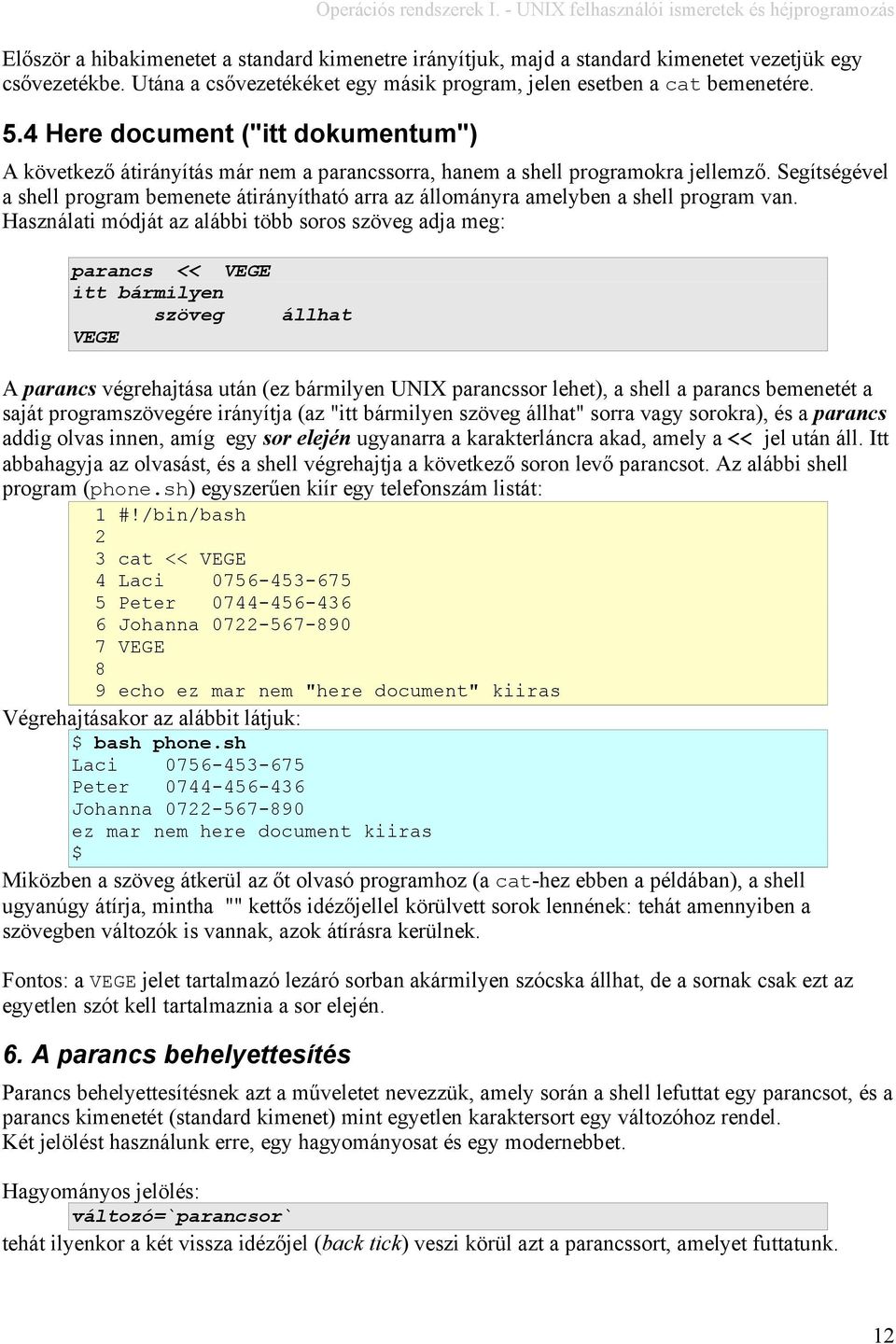 Operációs rendszerek I. - UNIX felhasználói ismeretek és héjprogramozás

Először a hibakimenetet a standard kimenetre irányítjuk, majd a standard kimenetet vezetjük egy csővezetékbe. Utána a csővezetékéket egy másik program, jelen esetben a cat bemenetére.

5.4 Here document ("itt dokumentum")

A következő átirányítás már nem a parancssorra, hanem a shell programokra jellemző. Segítségével a shell program bemenete átirányítható arra az állományra amelyben a shell program van. Használati módját az alábbi több soros szöveg adja meg:

parancs << VEGE
itt bármilyen
szöveg állhat
VEGE

A parancs végrehajtása után (ez bármilyen UNIX parancssor lehet), a shell a parancs bemenetét a saját programszövegére irányítja (az "itt bármilyen szöveg állhat" sorra vagy sorokra), és a parancs addig olvas innen, amíg egy sor elején ugyanarra a karakterláncra akad, amely a << jel után áll. Itt abbahagyja az olvasást, és a shell végrehajtja a következő soron levő parancsot. Az alábbi shell program (phone.sh) egyszerűen kiír egy telefonszám listát:

1 #!/bin/bash
2
3 cat << VEGE
4 Laci    0756-453-675
5 Peter   0744-456-436
6 Johanna 0722-567-890
7 VEGE
8
9 echo ez mar nem "here document" kiiras

Végrehajtásakor az alábbit látjuk:

$ bash phone.sh
Laci    0756-453-675
Peter   0744-456-436
Johanna 0722-567-890
ez mar nem here document kiiras
$

Miközben a szöveg átkerül az őt olvasó programhoz (a cat-hez ebben a példában), a shell ugyanúgy átírja, mintha "" kettős idézőjellel körülvett sorok lennének: tehát amennyiben a szövegben változók is vannak, azok átírásra kerülnek.

Fontos: a VEGE jelet tartalmazó lezáró sorban akármilyen szócska állhat, de a sornak csak ezt az egyetlen szót kell tartalmaznia a sor elején.

6. A parancs behelyettesítés

Parancs behelyettesítésnek azt a műveletet nevezzük, amely során a shell lefuttat egy parancsot, és a parancs kimenetét (standard kimenet) mint egyetlen karaktersort egy változóhoz rendel.
Két jelölést használunk erre, egy hagyományosat és egy modernebbet.

Hagyományos jelölés:

változó=`parancsor`

tehát ilyenkor a két vissza idézőjel (back tick) veszi körül azt a parancssort, amelyet futtatunk.

12